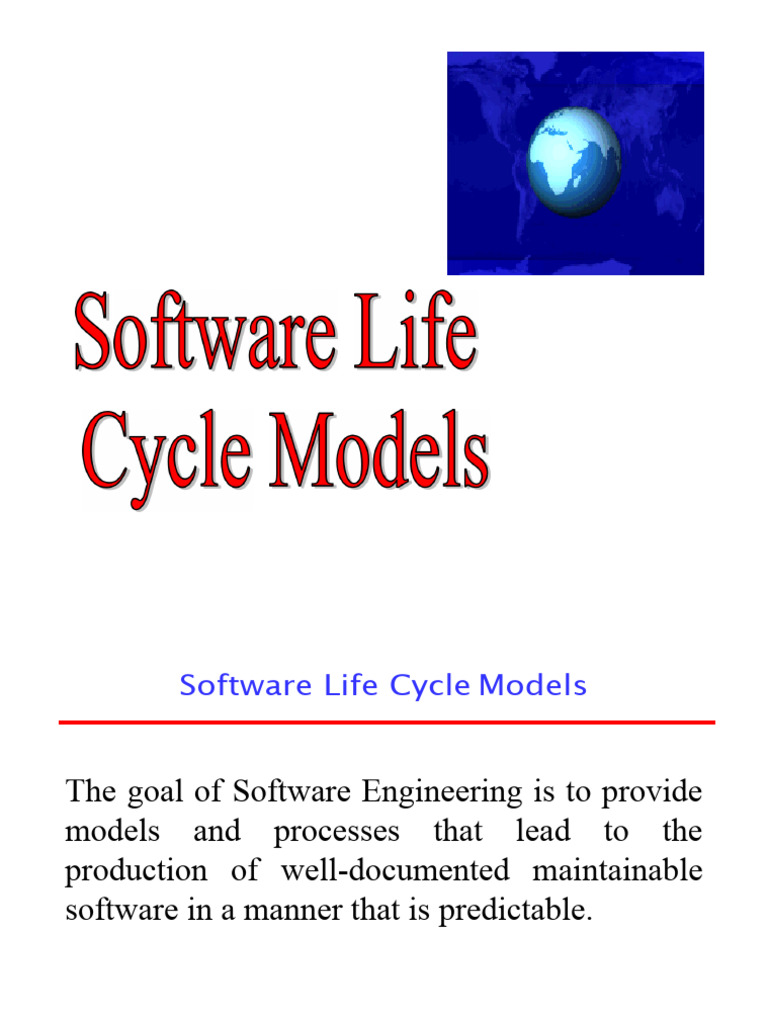 Software Life
Cycle Models

Software Life Cycle Models

The goal of Software Engineering is to provide models and processes that lead to the production of well-documented maintainable software in a manner that is predictable.